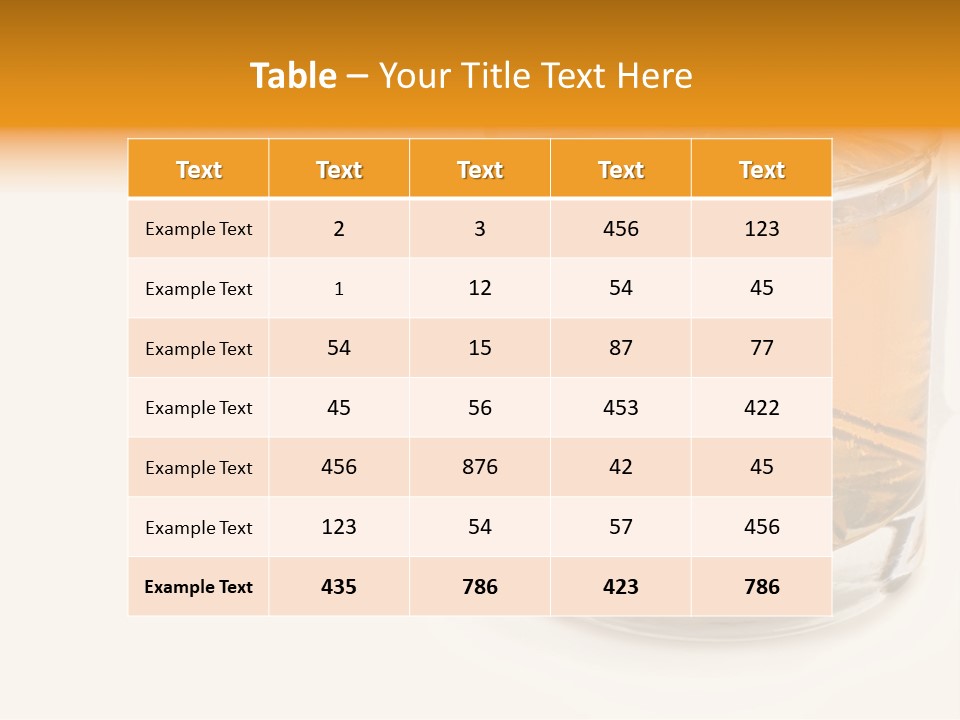 Table – Your Title Text Here

| Text | Text | Text | Text | Text |
|---|---|---|---|---|
| Example Text | 2 | 3 | 456 | 123 |
| Example Text | 1 | 12 | 54 | 45 |
| Example Text | 54 | 15 | 87 | 77 |
| Example Text | 45 | 56 | 453 | 422 |
| Example Text | 456 | 876 | 42 | 45 |
| Example Text | 123 | 54 | 57 | 456 |
| Example Text | 435 | 786 | 423 | 786 |